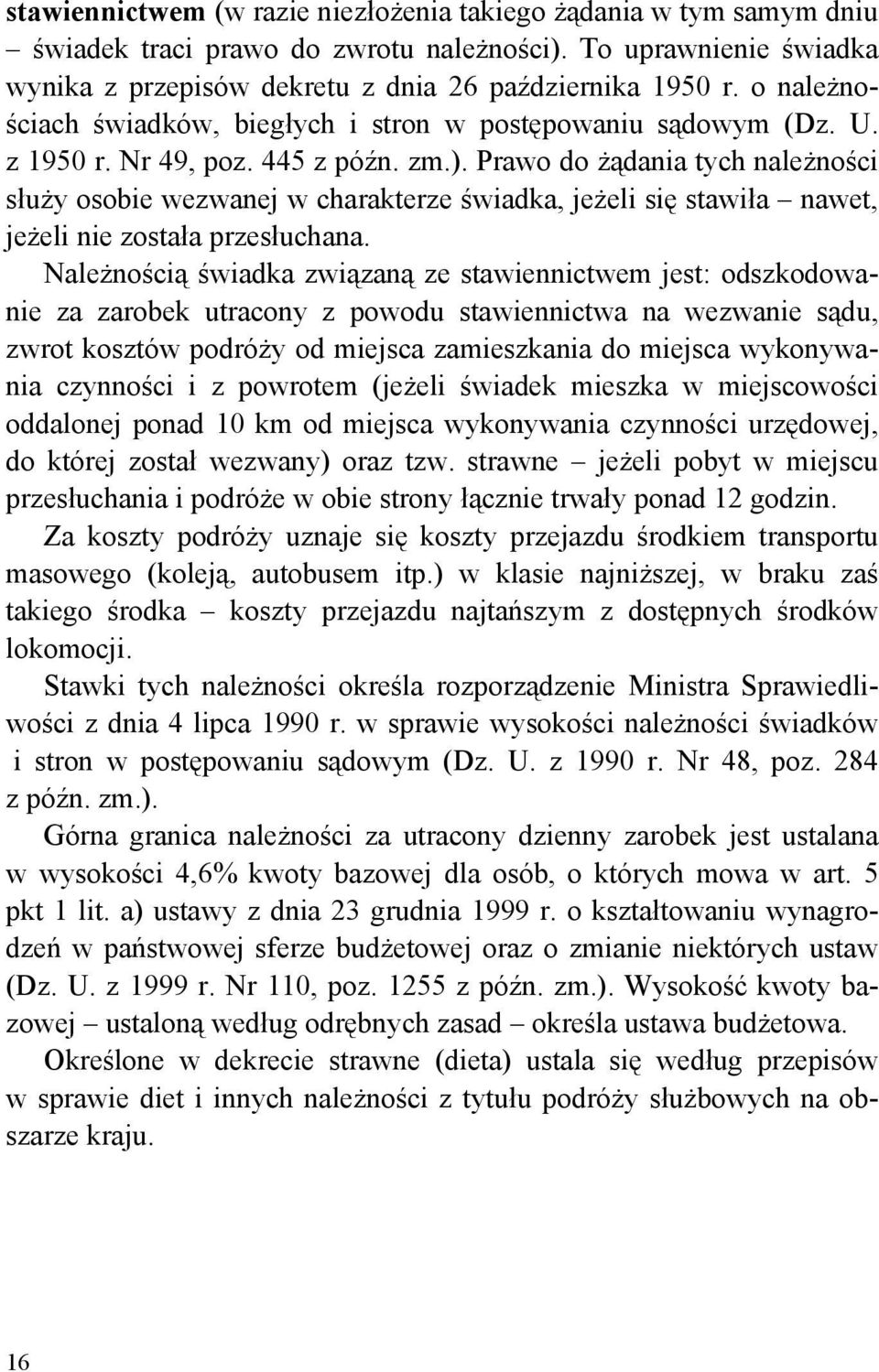 stawiennictwem (w razie niezłożenia takiego żądania w tym samym dniu – świadek traci prawo do zwrotu należności). To uprawnienie świadka wynika z przepisów dekretu z dnia 26 października 1950 r. o należnościach świadków, biegłych i stron w postępowaniu sądowym (Dz. U. z 1950 r. Nr 49, poz. 445 z późn. zm.). Prawo do żądania tych należności służy osobie wezwanej w charakterze świadka, jeżeli się stawiła – nawet, jeżeli nie została przesłuchana.

Należnością świadka związaną ze stawiennictwem jest: odszkodowanie za zarobek utracony z powodu stawiennictwa na wezwanie sądu, zwrot kosztów podróży od miejsca zamieszkania do miejsca wykonywania czynności i z powrotem (jeżeli świadek mieszka w miejscowości oddalonej ponad 10 km od miejsca wykonywania czynności urzędowej, do której został wezwany) oraz tzw. strawne – jeżeli pobyt w miejscu przesłuchania i podróże w obie strony łącznie trwały ponad 12 godzin.

Za koszty podróży uznaje się koszty przejazdu środkiem transportu masowego (koleją, autobusem itp.) w klasie najniższej, w braku zaś takiego środka – koszty przejazdu najtańszym z dostępnych środków lokomocji.

Stawki tych należności określa rozporządzenie Ministra Sprawiedliwości z dnia 4 lipca 1990 r. w sprawie wysokości należności świadków i stron w postępowaniu sądowym (Dz. U. z 1990 r. Nr 48, poz. 284 z późn. zm.).

Górna granica należności za utracony dzienny zarobek jest ustalana w wysokości 4,6% kwoty bazowej dla osób, o których mowa w art. 5 pkt 1 lit. a) ustawy z dnia 23 grudnia 1999 r. o kształtowaniu wynagrodzeń w państwowej sferze budżetowej oraz o zmianie niektórych ustaw (Dz. U. z 1999 r. Nr 110, poz. 1255 z późn. zm.). Wysokość kwoty bazowej – ustaloną według odrębnych zasad – określa ustawa budżetowa.

Określone w dekrecie strawne (dieta) ustala się według przepisów w sprawie diet i innych należności z tytułu podróży służbowych na obszarze kraju.

16